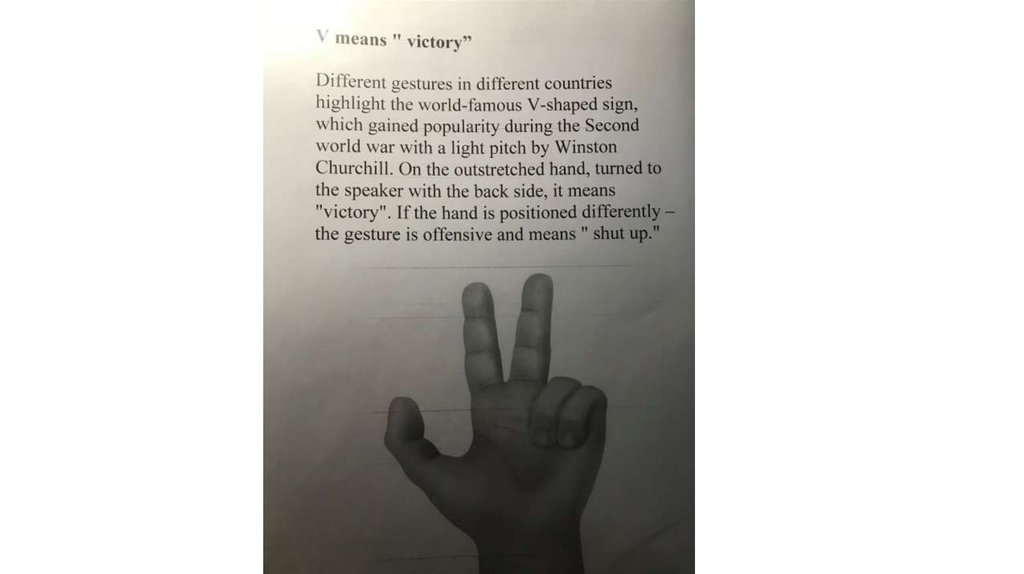 V means " victory"

Different gestures in different countries highlight the world-famous V-shaped sign, which gained popularity during the Second world war with a light pitch by Winston Churchill. On the outstretched hand, turned to the speaker with the back side, it means "victory". If the hand is positioned differently – the gesture is offensive and means " shut up."